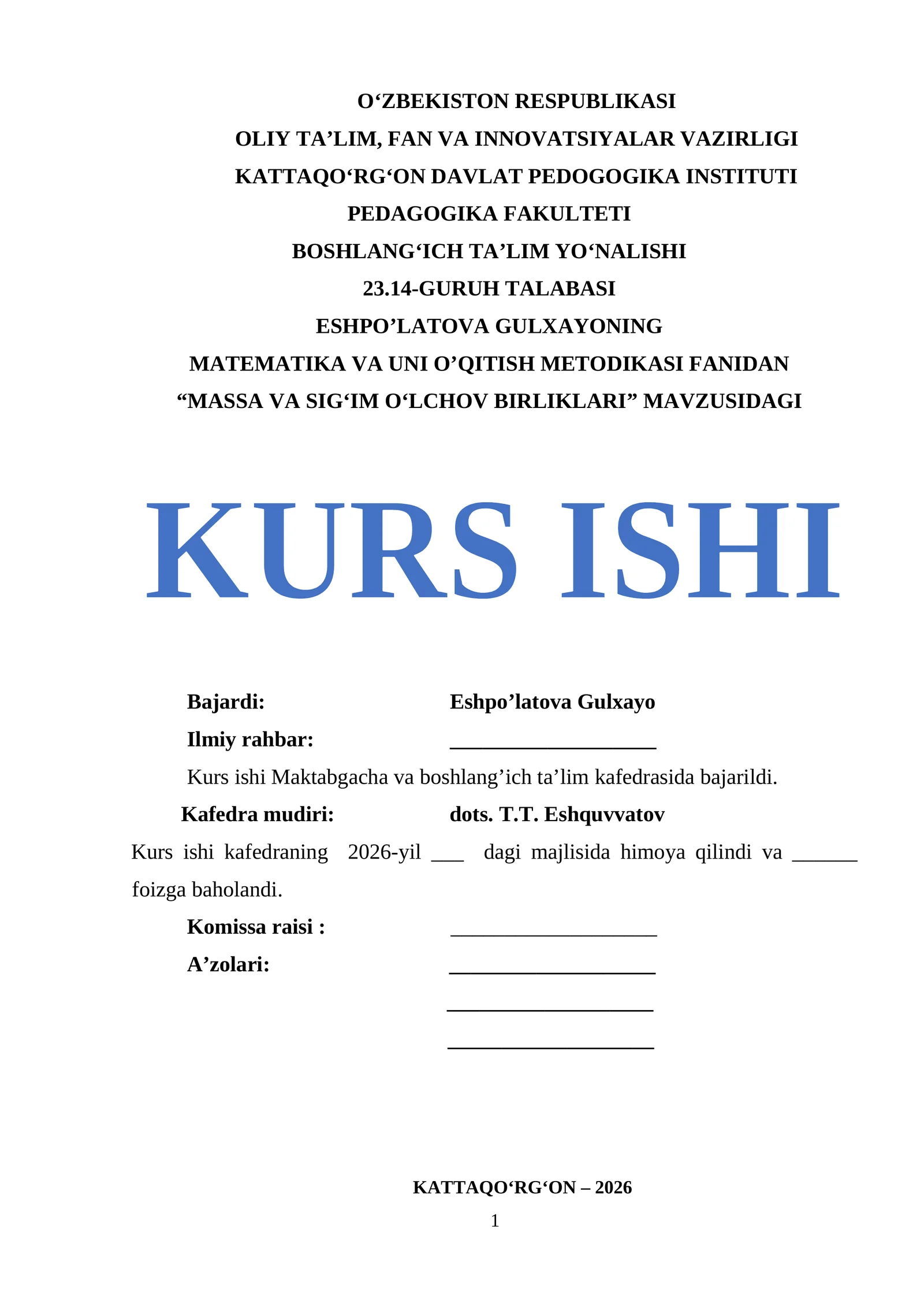 O'ZBEKISTON RESPUBLIKASI
OLIY TA'LIM, FAN VA INNOVATSIYALAR VAZIRLIGI
KATTAQO'RG'ON DAVLAT PEDOGOGIKA INSTITUTI
PEDAGOGIKA FAKULTETI
BOSHLANG'ICH TA'LIM YO'NALISHI
23.14-GURUH TALABASI
ESHPO'LATOVA GULXAYONING
MATEMATIKA VA UNI O'QITISH METODIKASI FANIDAN
"MASSA VA SIG'IM O'LCHOV BIRLIKLARI" MAVZUSIDAGI

KURS ISHI

Bajardi: Eshpo'latova Gulxayo
Ilmiy rahbar: ____

Kurs ishi Maktabgacha va boshlang'ich ta'lim kafedrasida bajarildi.

Kafedra mudiri: dots. T.T. Eshquvvatov

Kurs ishi kafedraning 2026-yil ____ dagi majlisida himoya qilindi va ____ foizga baholandi.

Komissa raisi : ____
A'zolari: ____
____
____

KATTAQO'RG'ON – 2026
1